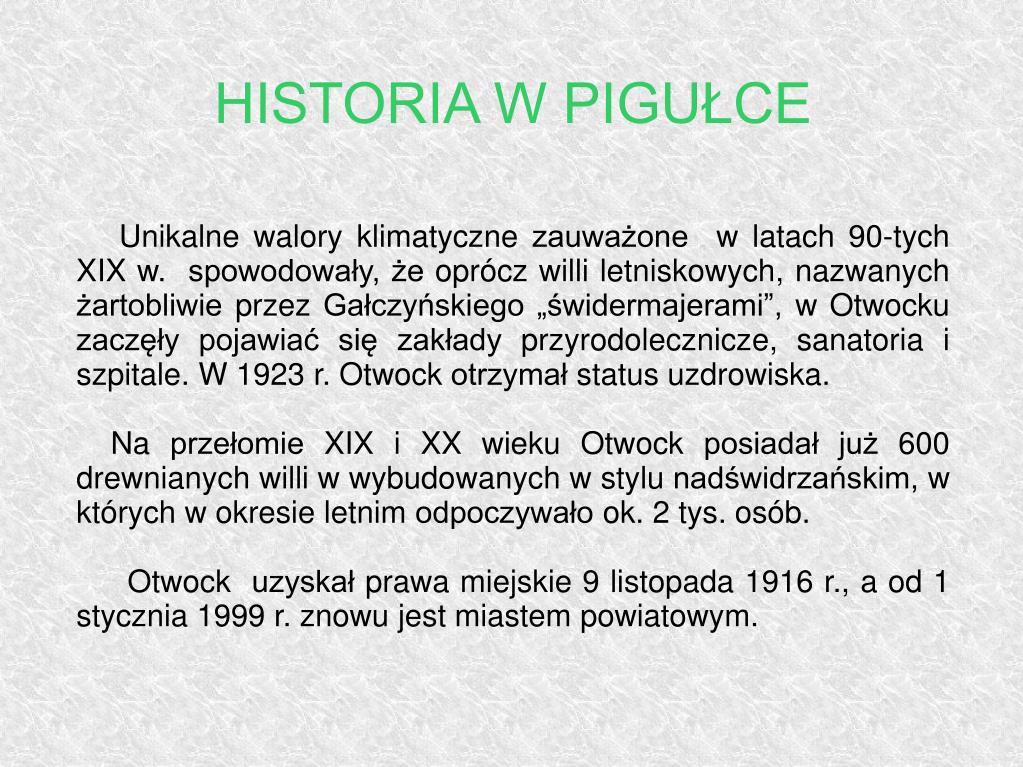 HISTORIA W PIGUŁCE

Unikalne walory klimatyczne zauważone w latach 90-tych XIX w. spowodowały, że oprócz willi letniskowych, nazwanych żartobliwie przez Gałczyńskiego „świdermajerami”, w Otwocku zaczęły pojawiać się zakłady przyrodolecznicze, sanatoria i szpitale. W 1923 r. Otwock otrzymał status uzdrowiska.

Na przełomie XIX i XX wieku Otwock posiadał już 600 drewnianych willi w wybudowanych w stylu nadświdrzańskim, w których w okresie letnim odpoczywało ok. 2 tys. osób.

Otwock uzyskał prawa miejskie 9 listopada 1916 r., a od 1 stycznia 1999 r. znowu jest miastem powiatowym.